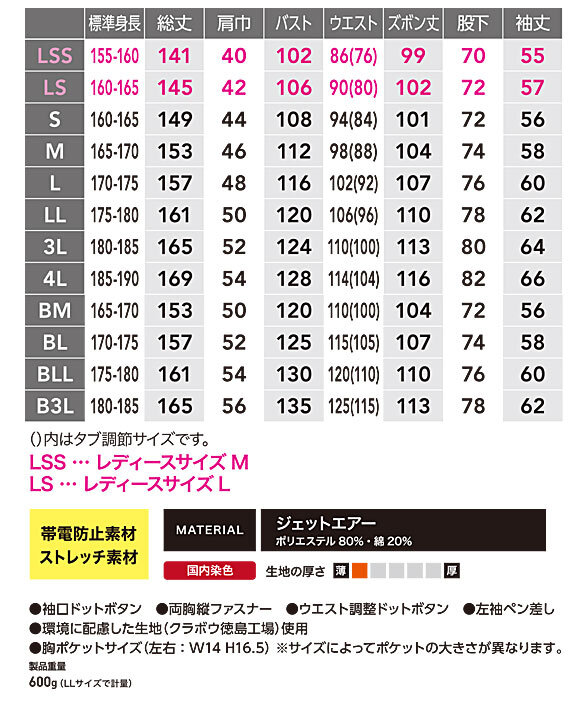 | | 標準身長 | 総丈 | 肩巾 | バスト | ウエスト | ズボン丈 | 股下 | 袖丈 |
|---|---|---|---|---|---|---|---|---|
| LSS | 155-160 | 141 | 40 | 102 | 86(76) | 99 | 70 | 55 |
| LS | 160-165 | 145 | 42 | 106 | 90(80) | 102 | 72 | 57 |
| S | 160-165 | 149 | 44 | 108 | 94(84) | 101 | 72 | 56 |
| M | 165-170 | 153 | 46 | 112 | 98(88) | 104 | 74 | 58 |
| L | 170-175 | 157 | 48 | 116 | 102(92) | 107 | 76 | 60 |
| LL | 175-180 | 161 | 50 | 120 | 106(96) | 110 | 78 | 62 |
| 3L | 180-185 | 165 | 52 | 124 | 110(100) | 113 | 80 | 64 |
| 4L | 185-190 | 169 | 54 | 128 | 114(104) | 116 | 82 | 66 |
| BM | 165-170 | 153 | 50 | 120 | 110(100) | 104 | 72 | 56 |
| BL | 170-175 | 157 | 52 | 125 | 115(105) | 107 | 74 | 58 |
| BLL | 175-180 | 161 | 54 | 130 | 120(110) | 110 | 76 | 60 |
| B3L | 180-185 | 165 | 56 | 135 | 125(115) | 113 | 78 | 62 |

()内はタブ調節サイズです。
LSS … レディースサイズ M
LS … レディースサイズ L

帯電防止素材
ストレッチ素材

MATERIAL
ジェットエアー
ポリエステル 80%・綿 20%

国内染色
生地の厚さ 薄 厚

●袖口ドットボタン ●両胸縦ファスナー ●ウエスト調整ドットボタン ●左袖ペン差し
●環境に配慮した生地(クラボウ徳島工場)使用
●胸ポケットサイズ(左右:W14 H16.5) ※サイズによってポケットの大きさが異なります。

製品重量
600g (LLサイズで計量)